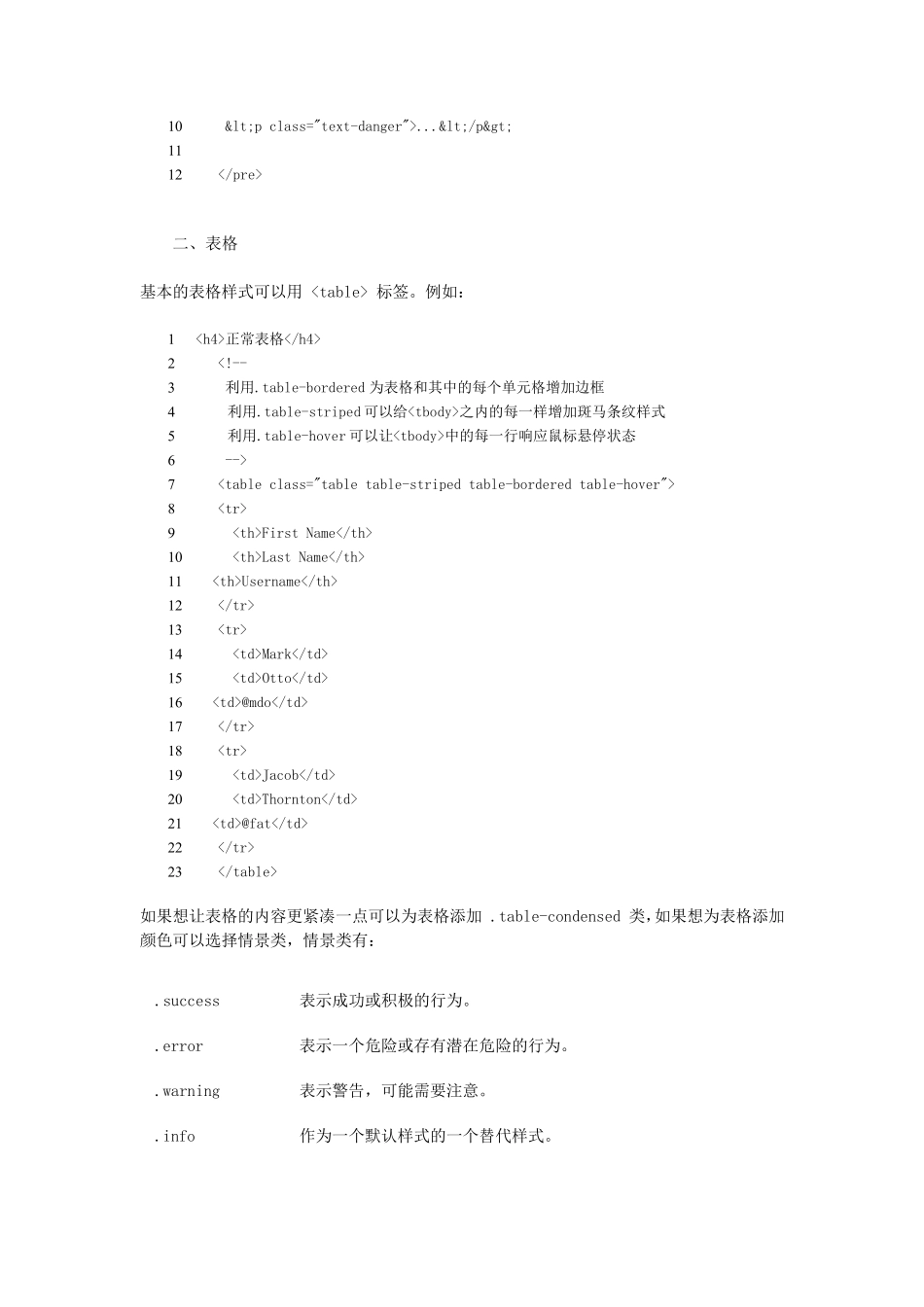 10 &lt;p class="text-danger">...&lt;/p&gt;
11
12 </pre>

二、表格

基本的表格样式可以用 <table> 标签。例如：

1 <h4>正常表格</h4>
2 <!--
3 利用.table-bordered 为表格和其中的每个单元格增加边框
4 利用.table-striped 可以给<tbody>之内的每一样增加斑马条纹样式
5 利用.table-hover 可以让<tbody>中的每一行响应鼠标悬停状态
6 -->
7 <table class="table table-striped table-bordered table-hover">
8 <tr>
9 <th>First Name</th>
10 <th>Last Name</th>
11 <th>Username</th>
12 </tr>
13 <tr>
14 <td>Mark</td>
15 <td>Otto</td>
16 <td>@mdo</td>
17 </tr>
18 <tr>
19 <td>Jacob</td>
20 <td>Thornton</td>
21 <td>@fat</td>
22 </tr>
23 </table>

如果想让表格的内容更紧凑一点可以为表格添加 .table-condensed 类，如果想为表格添加颜色可以选择情景类，情景类有：

| .success | 表示成功或积极的行为。 |
|---|---|
| .error | 表示一个危险或存有潜在危险的行为。 |
| .warning | 表示警告，可能需要注意。 |
| .info | 作为一个默认样式的一个替代样式。 |